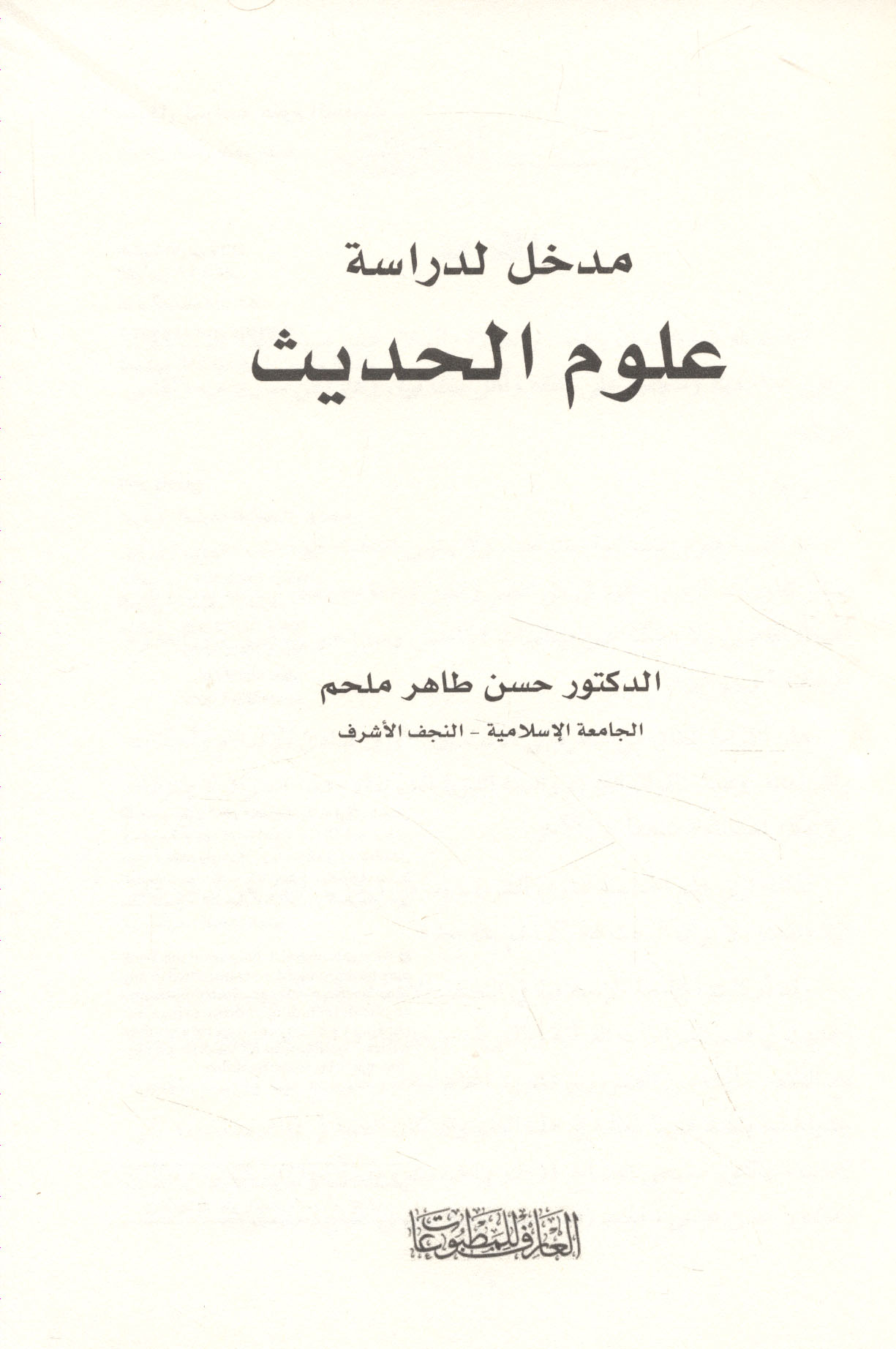 مدخل لدراسة
علوم الحديث

الدكتور حسن طاهر ملحم
الجامعة الإسلامية - النجف الأشرف

العارف للمطبوعات